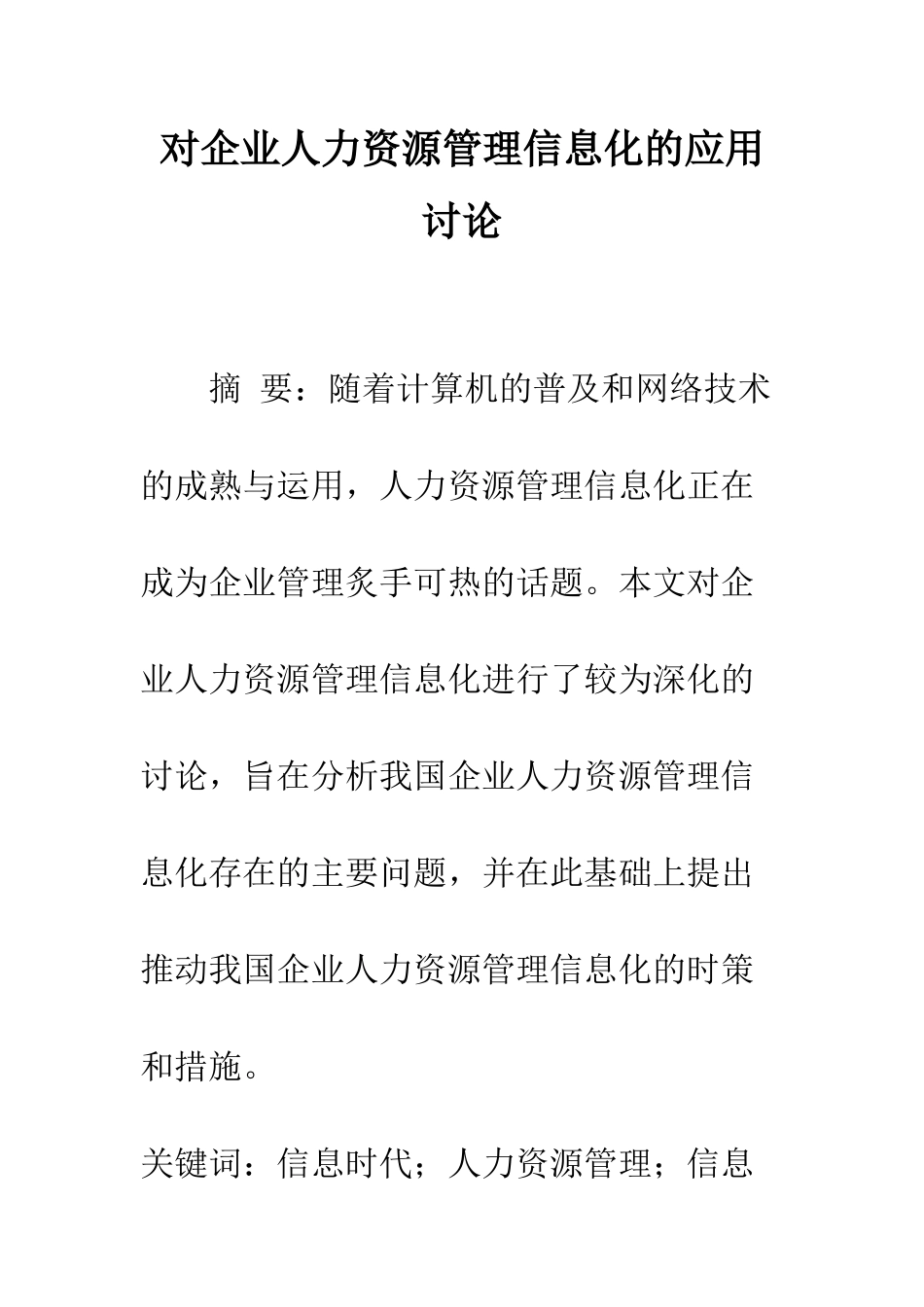 对企业人力资源管理信息化的应用讨论

摘 要：随着计算机的普及和网络技术的成熟与运用，人力资源管理信息化正在成为企业管理炙手可热的话题。本文对企业人力资源管理信息化进行了较为深化的讨论，旨在分析我国企业人力资源管理信息化存在的主要问题，并在此基础上提出推动我国企业人力资源管理信息化的时策和措施。

关键词：信息时代；人力资源管理；信息